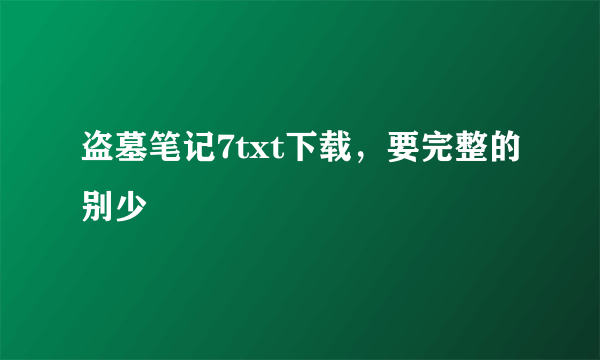 盗墓笔记7txt下载，要完整的别少